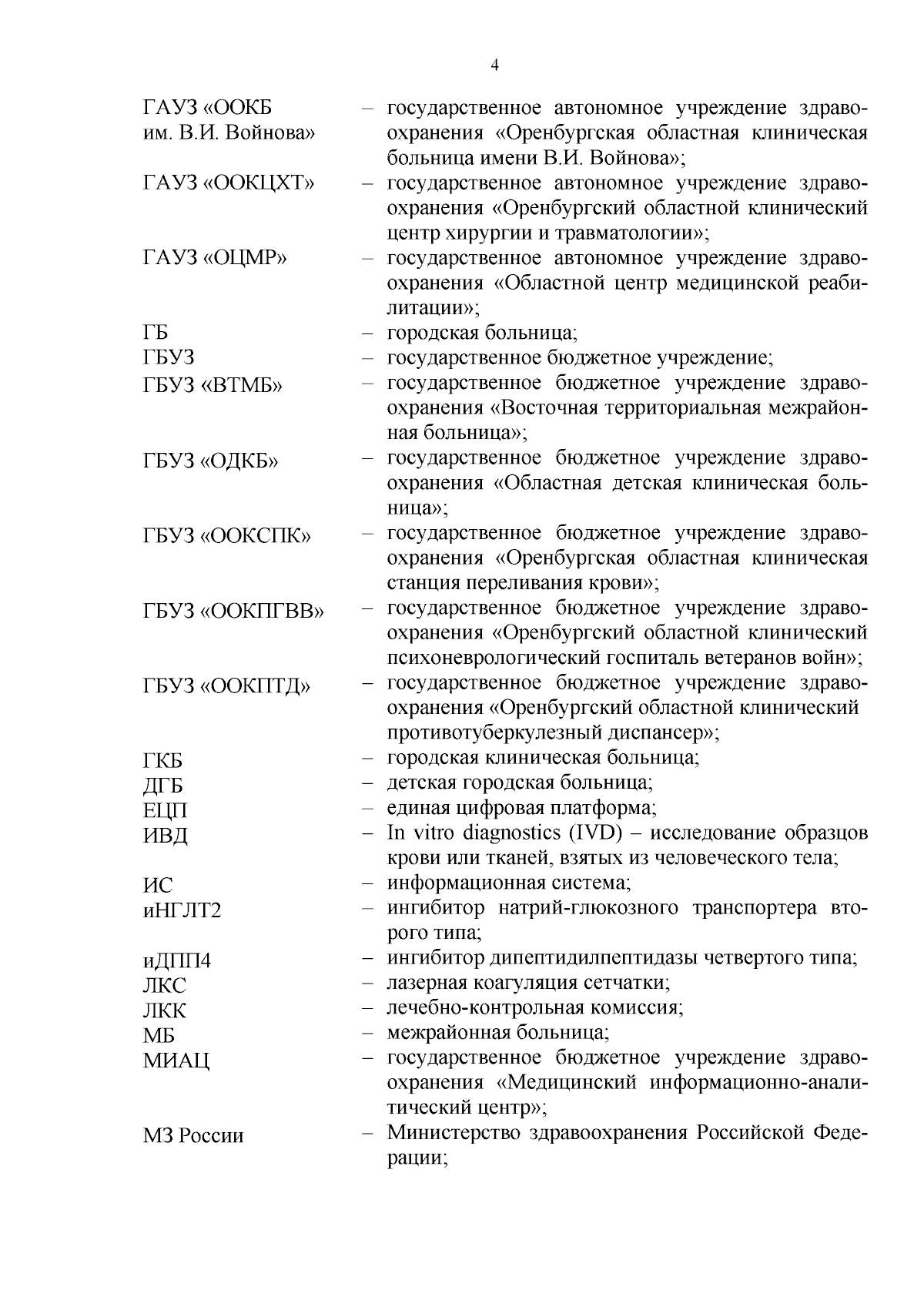 4

ГАУЗ «ООКБ им. В.И. Войнова» – государственное автономное учреждение здравоохранения «Оренбургская областная клиническая больница имени В.И. Войнова»;

ГАУЗ «ООКЦХТ» – государственное автономное учреждение здравоохранения «Оренбургский областной клинический центр хирургии и травматологии»;

ГАУЗ «ОЦМР» – государственное автономное учреждение здравоохранения «Областной центр медицинской реабилитации»;

ГБ – городская больница;

ГБУЗ – государственное бюджетное учреждение;

ГБУЗ «ВТМБ» – государственное бюджетное учреждение здравоохранения «Восточная территориальная межрайонная больница»;

ГБУЗ «ОДКБ» – государственное бюджетное учреждение здравоохранения «Областная детская клиническая больница»;

ГБУЗ «ООКСПК» – государственное бюджетное учреждение здравоохранения «Оренбургская областная клиническая станция переливания крови»;

ГБУЗ «ООКПГВВ» – государственное бюджетное учреждение здравоохранения «Оренбургский областной клинический психоневрологический госпиталь ветеранов войн»;

ГБУЗ «ООКПТД» – государственное бюджетное учреждение здравоохранения «Оренбургский областной клинический противотуберкулезный диспансер»;

ГКБ – городская клиническая больница;

ДГБ – детская городская больница;

ЕЦП – единая цифровая платформа;

ИВД – In vitro diagnostics (IVD) – исследование образцов крови или тканей, взятых из человеческого тела;

ИС – информационная система;

иНГЛТ2 – ингибитор натрий-глюкозного транспортера второго типа;

иДПП4 – ингибитор дипептидилпептидазы четвертого типа;

ЛКС – лазерная коагуляция сетчатки;

ЛКК – лечебно-контрольная комиссия;

МБ – межрайонная больница;

МИАЦ – государственное бюджетное учреждение здравоохранения «Медицинский информационно-аналитический центр»;

МЗ России – Министерство здравоохранения Российской Федерации;